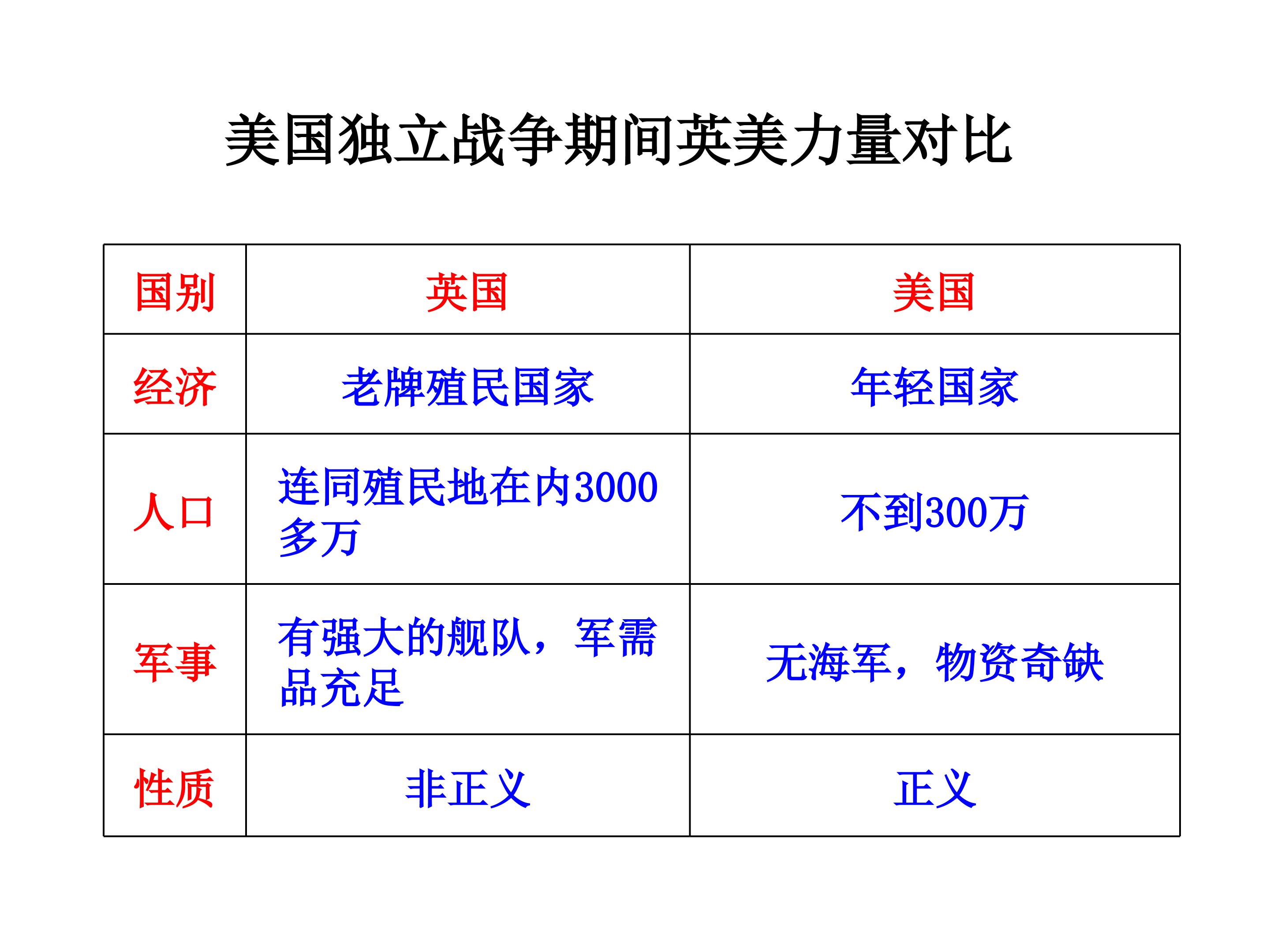 美国独立战争期间英美力量对比

| 国别 | 英国 | 美国 |
|---|---|---|
| 经济 | 老牌殖民国家 | 年轻国家 |
| 人口 | 连同殖民地在内3000多万 | 不到300万 |
| 军事 | 有强大的舰队，军需品充足 | 无海军，物资奇缺 |
| 性质 | 非正义 | 正义 |